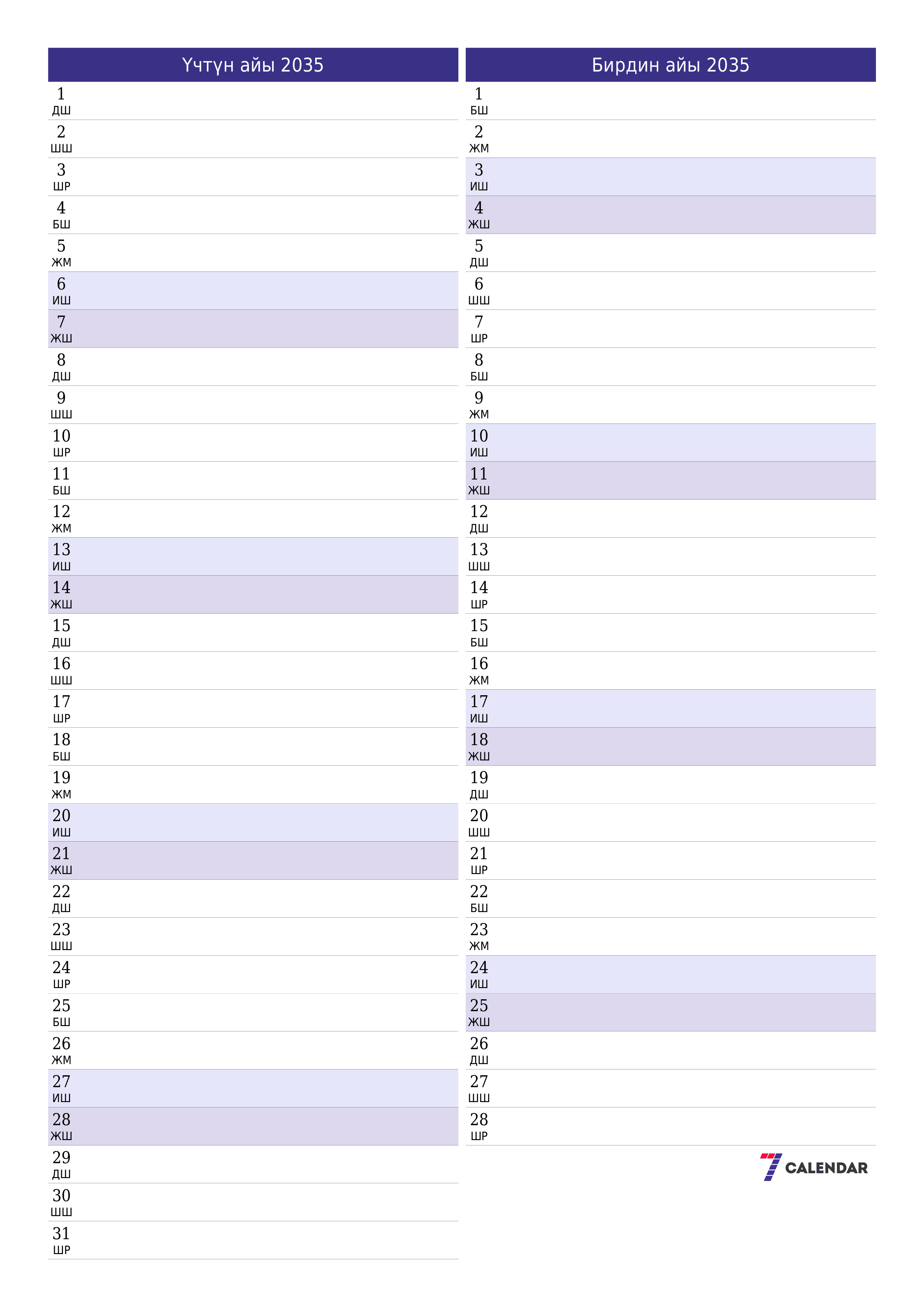 Үчтүн айы 2035

1
ДШ
2
ШШ
3
ШР
4
БШ
5
ЖМ
6
ИШ
7
ЖШ
8
ДШ
9
ШШ
10
ШР
11
БШ
12
ЖМ
13
ИШ
14
ЖШ
15
ДШ
16
ШШ
17
ШР
18
БШ
19
ЖМ
20
ИШ
21
ЖШ
22
ДШ
23
ШШ
24
ШР
25
БШ
26
ЖМ
27
ИШ
28
ЖШ
29
ДШ
30
ШШ
31
ШР

Бирдин айы 2035

1
БШ
2
ЖМ
3
ИШ
4
ЖШ
5
ДШ
6
ШШ
7
ШР
8
БШ
9
ЖМ
10
ИШ
11
ЖШ
12
ДШ
13
ШШ
14
ШР
15
БШ
16
ЖМ
17
ИШ
18
ЖШ
19
ДШ
20
ШШ
21
ШР
22
БШ
23
ЖМ
24
ИШ
25
ЖШ
26
ДШ
27
ШШ
28
ШР

7 CALENDAR